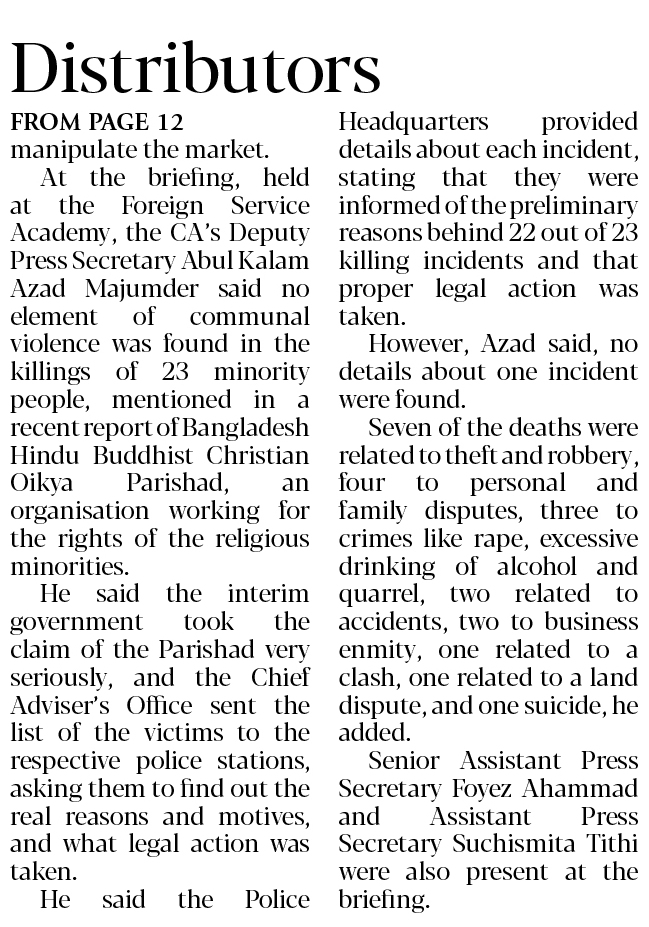 Distributors

FROM PAGE 12

manipulate the market.

At the briefing, held at the Foreign Service Academy, the CA's Deputy Press Secretary Abul Kalam Azad Majumder said no element of communal violence was found in the killings of 23 minority people, mentioned in a recent report of Bangladesh Hindu Buddhist Christian Oikya Parishad, an organisation working for the rights of the religious minorities.

He said the interim government took the claim of the Parishad very seriously, and the Chief Adviser's Office sent the list of the victims to the respective police stations, asking them to find out the real reasons and motives, and what legal action was taken.

He said the Police Headquarters provided details about each incident, stating that they were informed of the preliminary reasons behind 22 out of 23 killing incidents and that proper legal action was taken.

However, Azad said, no details about one incident were found.

Seven of the deaths were related to theft and robbery, four to personal and family disputes, three to crimes like rape, excessive drinking of alcohol and quarrel, two related to accidents, two to business enmity, one related to a clash, one related to a land dispute, and one suicide, he added.

Senior Assistant Press Secretary Foyez Ahammad and Assistant Press Secretary Suchismita Tithi were also present at the briefing.